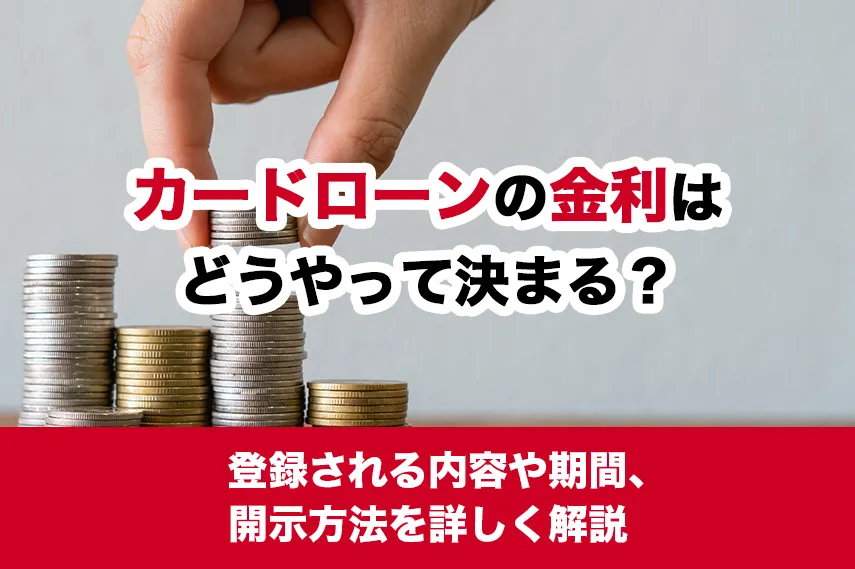 カードローンの金利は
どうやって決まる？

登録される内容や期間、
開示方法を詳しく解説